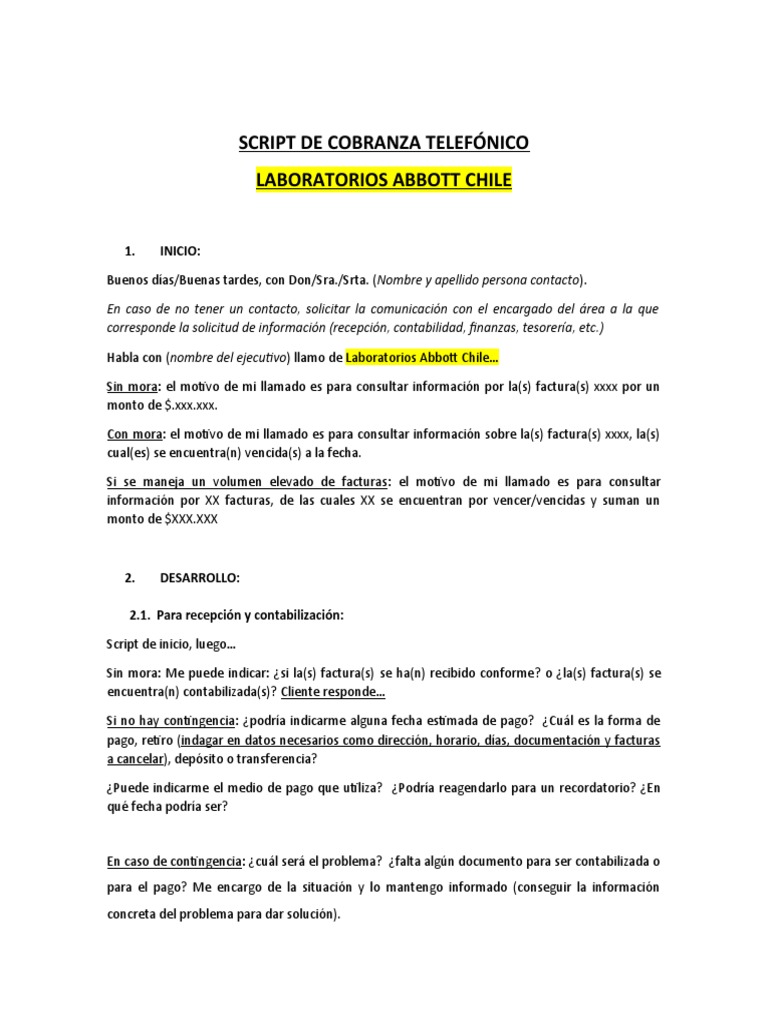 SCRIPT DE COBRANZA TELEFÓNICO

LABORATORIOS ABBOTT CHILE

1. INICIO:

Buenos días/Buenas tardes, con Don/Sra./Srta. (Nombre y apellido persona contacto).

En caso de no tener un contacto, solicitar la comunicación con el encargado del área a la que corresponde la solicitud de información (recepción, contabilidad, finanzas, tesorería, etc.)

Habla con (nombre del ejecutivo) llamo de Laboratorios Abbott Chile…

Sin mora: el motivo de mi llamado es para consultar información por la(s) factura(s) xxxx por un monto de $.xxx.xxx.

Con mora: el motivo de mi llamado es para consultar información sobre la(s) factura(s) xxxx, la(s) cual(es) se encuentra(n) vencida(s) a la fecha.

Si se maneja un volumen elevado de facturas: el motivo de mi llamado es para consultar información por XX facturas, de las cuales XX se encuentran por vencer/vencidas y suman un monto de $XXX.XXX

2. DESARROLLO:

2.1. Para recepción y contabilización:

Script de inicio, luego…

Sin mora: Me puede indicar: ¿si la(s) factura(s) se ha(n) recibido conforme? o ¿la(s) factura(s) se encuentra(n) contabilizada(s)? Cliente responde…

Si no hay contingencia: ¿podría indicarme alguna fecha estimada de pago? ¿Cuál es la forma de pago, retiro (indagar en datos necesarios como dirección, horario, días, documentación y facturas a cancelar), depósito o transferencia?

¿Puede indicarme el medio de pago que utiliza? ¿Podría reagendarlo para un recordatorio? ¿En qué fecha podría ser?

En caso de contingencia: ¿cuál será el problema? ¿falta algún documento para ser contabilizada o para el pago? Me encargo de la situación y lo mantengo informado (conseguir la información concreta del problema para dar solución).